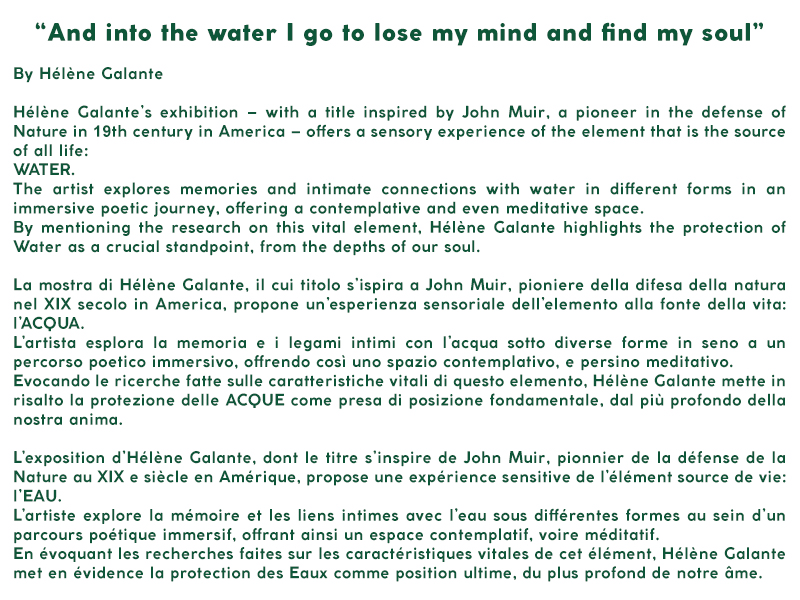 "And into the water I go to lose my mind and find my soul"

By Hélène Galante

Hélène Galante's exhibition – with a title inspired by John Muir, a pioneer in the defense of Nature in 19th century in America – offers a sensory experience of the element that is the source of all life:
WATER.
The artist explores memories and intimate connections with water in different forms in an immersive poetic journey, offering a contemplative and even meditative space.
By mentioning the research on this vital element, Hélène Galante highlights the protection of Water as a crucial standpoint, from the depths of our soul.

La mostra di Hélène Galante, il cui titolo s'ispira a John Muir, pioniere della difesa della natura nel XIX secolo in America, propone un'esperienza sensoriale dell'elemento alla fonte della vita: l'ACQUA.
L'artista esplora la memoria e i legami intimi con l'acqua sotto diverse forme in seno a un percorso poetico immersivo, offrendo così uno spazio contemplativo, e persino meditativo.
Evocando le ricerche fatte sulle caratteristiche vitali di questo elemento, Hélène Galante mette in risalto la protezione delle ACQUE come presa di posizione fondamentale, dal più profondo della nostra anima.

L'exposition d'Hélène Galante, dont le titre s'inspire de John Muir, pionnier de la défense de la Nature au XIX e siècle en Amérique, propose une expérience sensitive de l'élément source de vie: l'EAU.
L'artiste explore la mémoire et les liens intimes avec l'eau sous différentes formes au sein d'un parcours poétique immersif, offrant ainsi un espace contemplatif, voire méditatif.
En évoquant les recherches faites sur les caractéristiques vitales de cet élément, Hélène Galante met en évidence la protection des Eaux comme position ultime, du plus profond de notre âme.